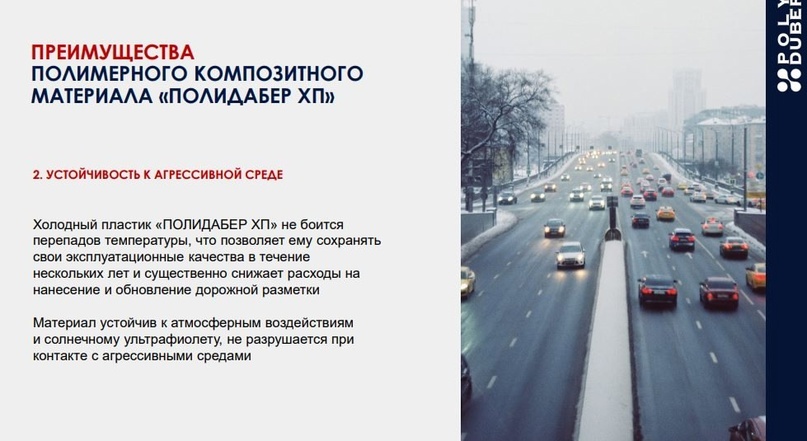 ПРЕИМУЩЕСТВА
ПОЛИМЕРНОГО КОМПОЗИТНОГО МАТЕРИАЛА «ПОЛИДАБЕР ХП»

2. УСТОЙЧИВОСТЬ К АГРЕССИВНОЙ СРЕДЕ

Холодный пластик «ПОЛИДАБЕР ХП» не боится перепадов температуры, что позволяет ему сохранять свои эксплуатационные качества в течение нескольких лет и существенно снижает расходы на нанесение и обновление дорожной разметки

Материал устойчив к атмосферным воздействиям и солнечному ультрафиолету, не разрушается при контакте с агрессивными средами

POLY DUBER